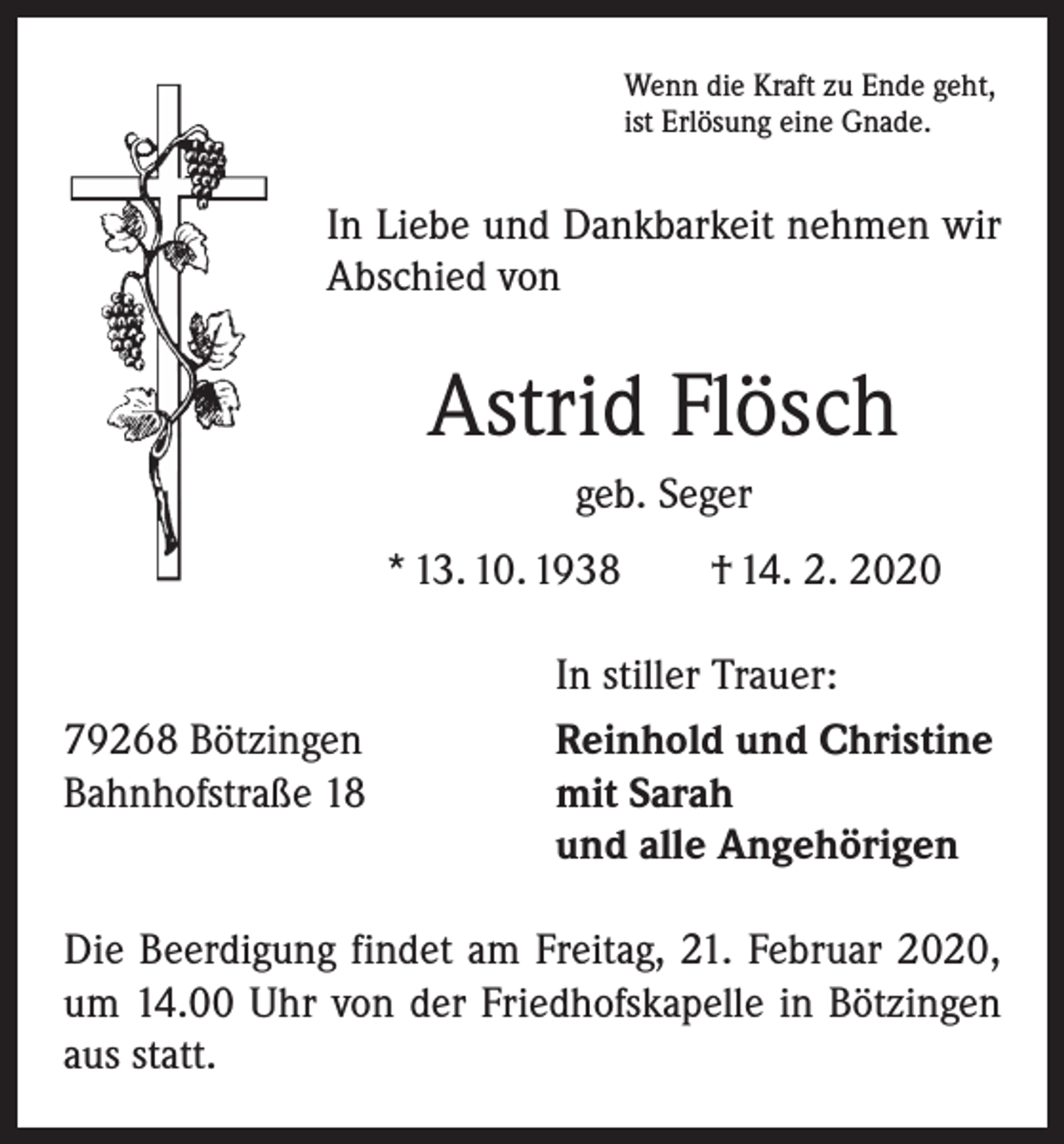 Wenn die Kraft zu Ende geht, ist Erlösung eine Gnade.

In Liebe und Dankbarkeit nehmen wir Abschied von

Astrid Flösch

geb. Seger

* 13. 10. 1938 † 14. 2. 2020

In stiller Trauer:

79268 Bötzingen
Bahnhofstraße 18

Reinhold und Christine
mit Sarah
und alle Angehörigen

Die Beerdigung findet am Freitag, 21. Februar 2020, um 14.00 Uhr von der Friedhofskapelle in Bötzingen aus statt.